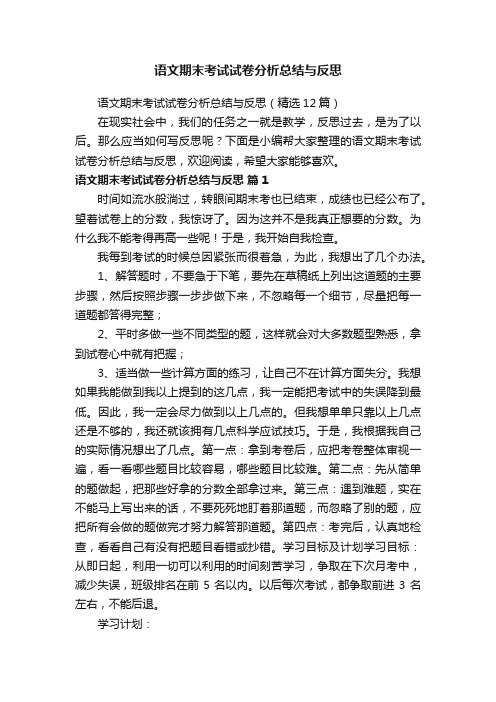 语文期末考试试卷分析总结与反思

语文期末考试试卷分析总结与反思（精选12篇）

在现实社会中，我们的任务之一就是教学，反思过去，是为了以后。那么应当如何写反思呢？下面是小编帮大家整理的语文期末考试试卷分析总结与反思，欢迎阅读，希望大家能够喜欢。

语文期末考试试卷分析总结与反思 篇1

时间如流水般淌过，转眼间期末考也已结束，成绩也已经公布了。望着试卷上的分数，我惊讶了。因为这并不是我真正想要的分数。为什么我不能考得再高一些呢！于是，我开始自我检查。

我每到考试的时候总因紧张而很着急，为此，我想出了几个办法。

1、解答题时，不要急于下笔，要先在草稿纸上列出这道题的主要步骤，然后按照步骤一步步做下来，不忽略每一个细节，尽量把每一道题都答得完整；

2、平时多做一些不同类型的题，这样就会对大多数题型熟悉，拿到试卷心中就有把握；

3、适当做一些计算方面的练习，让自己不在计算方面失分。我想如果我能做到我以上提到的这几点，我一定能把考试中的失误降到最低。因此，我一定会尽力做到以上几点的。但我想单单只靠以上几点还是不够的，我还就该拥有几点科学应试技巧。于是，我根据我自己的实际情况想出了几点。第一点：拿到考卷后，应把考卷整体审视一遍，看一看哪些题目比较容易，哪些题目比较难。第二点：先从简单的题做起，把那些好拿的分数全部拿过来。第三点：遇到难题，实在不能马上写出来的话，不要死死地盯着那道题，而忽略了别的题，应把所有会做的题做完才努力解答那道题。第四点：考完后，认真地检查，看看自己有没有把题目看错或抄错。学习目标及计划学习目标：从即日起，利用一切可以利用的时间刻苦学习，争取在下次月考中，减少失误，班级排名在前 5 名以内。以后每次考试，都争取前进 3 名左右，不能后退。

学习计划：